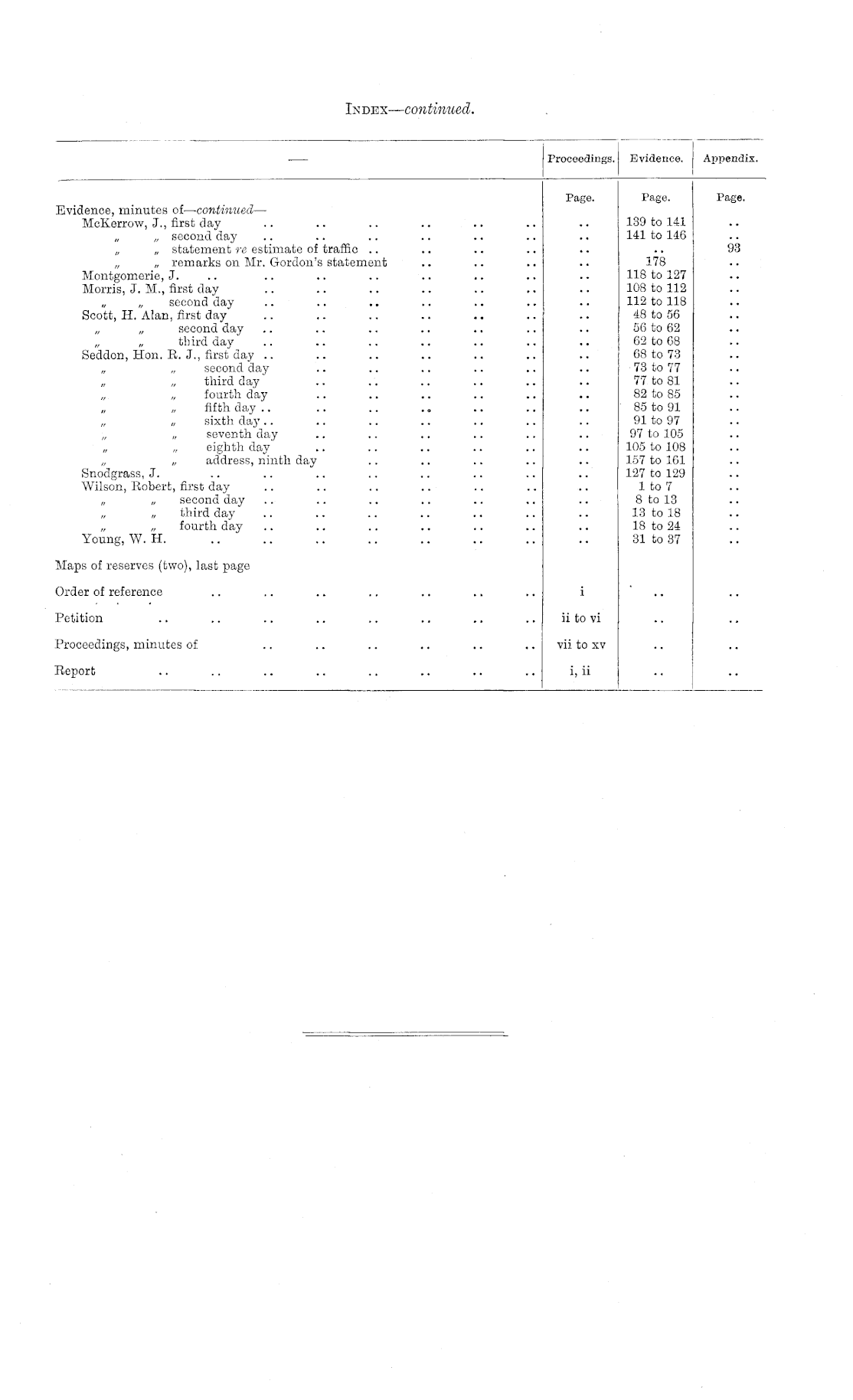 INDEX—continued.

| — | Proceedings. | Evidence. | Appendix. |
|---|---|---|---|
| | Page. | Page. | Page. |
| Evidence, minutes of—continued— | | | |
| McKerrow, J., first day .. .. .. .. .. .. | .. | 139 to 141 | .. |
| „ „ second day .. .. .. .. .. .. | .. | 141 to 146 | .. |
| „ „ statement re estimate of traffic .. .. .. .. | .. | .. | 93 |
| „ „ remarks on Mr. Gordon's statement .. .. .. | .. | 178 | .. |
| Montgomerie, J. .. .. .. .. .. .. .. | .. | 118 to 127 | .. |
| Morris, J. M., first day .. .. .. .. .. .. | .. | 108 to 112 | .. |
| „ „ second day .. .. .. .. .. .. | .. | 112 to 118 | .. |
| Scott, H. Alan, first day .. .. .. .. .. .. | .. | 48 to 56 | .. |
| „ „ second day .. .. .. .. .. .. | .. | 56 to 62 | .. |
| „ „ third day .. .. .. .. .. .. | .. | 62 to 68 | .. |
| Seddon, Hon. R. J., first day .. .. .. .. .. .. | .. | 68 to 73 | .. |
| „ „ second day .. .. .. .. .. | .. | 73 to 77 | .. |
| „ „ third day .. .. .. .. .. | .. | 77 to 81 | .. |
| „ „ fourth day .. .. .. .. .. | .. | 82 to 85 | .. |
| „ „ fifth day .. .. .. .. .. .. | .. | 85 to 91 | .. |
| „ „ sixth day .. .. .. .. .. .. | .. | 91 to 97 | .. |
| „ „ seventh day .. .. .. .. .. | .. | 97 to 105 | .. |
| „ „ eighth day .. .. .. .. .. | .. | 105 to 108 | .. |
| „ „ address, ninth day .. .. .. .. | .. | 157 to 161 | .. |
| Snodgrass, J. .. .. .. .. .. .. .. | .. | 127 to 129 | .. |
| Wilson, Robert, first day .. .. .. .. .. .. | .. | 1 to 7 | .. |
| „ „ second day .. .. .. .. .. .. | .. | 8 to 13 | .. |
| „ „ third day .. .. .. .. .. .. | .. | 13 to 18 | .. |
| „ „ fourth day .. .. .. .. .. .. | .. | 18 to 24 | .. |
| Young, W. H. .. .. .. .. .. .. .. | .. | 31 to 37 | .. |
| Maps of reserves (two), last page | | | |
| Order of reference .. .. .. .. .. .. .. | i | .. | .. |
| Petition .. .. .. .. .. .. .. .. | ii to vi | .. | .. |
| Proceedings, minutes of .. .. .. .. .. .. | vii to xv | .. | .. |
| Report .. .. .. .. .. .. .. .. | i, ii | .. | .. |